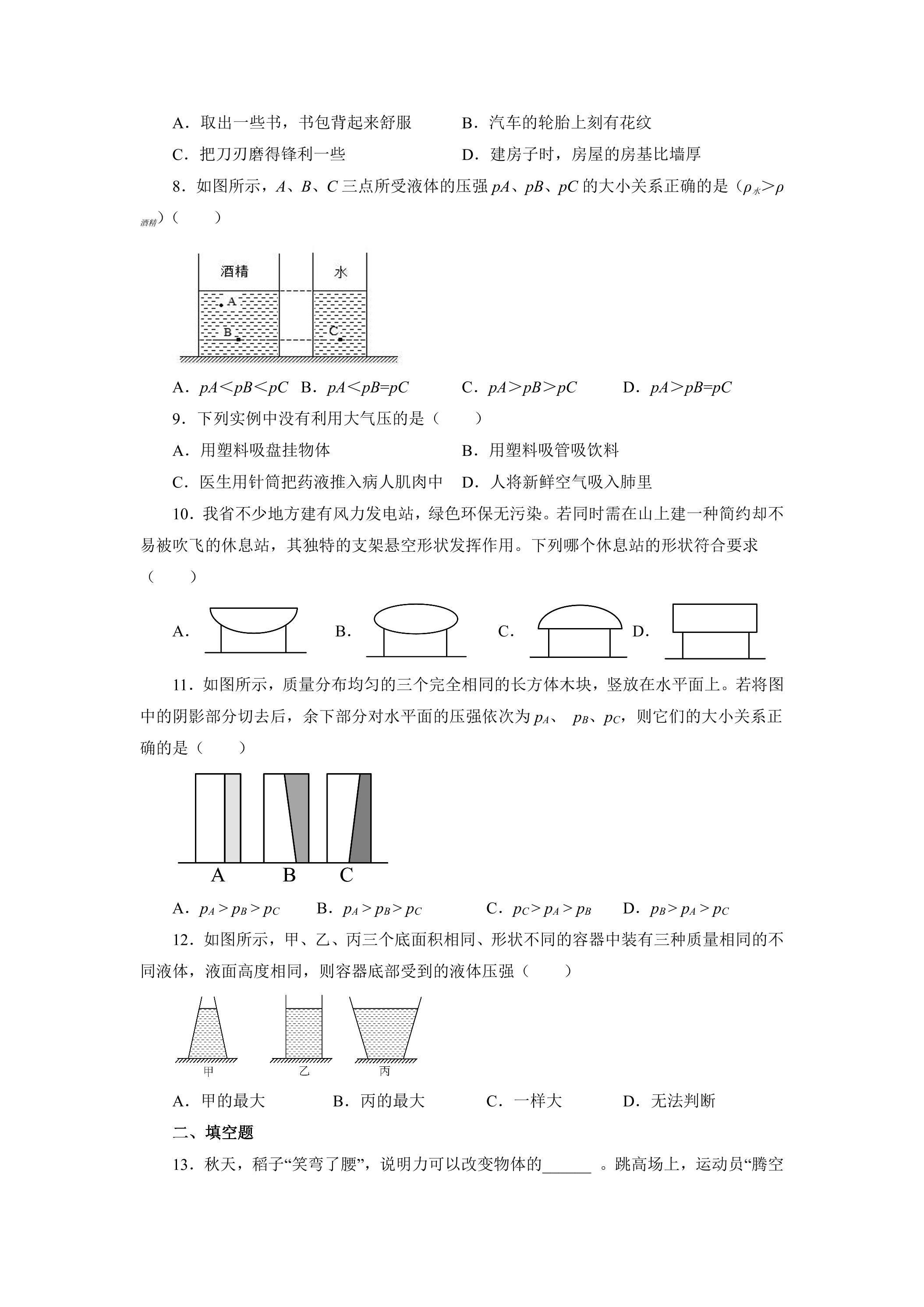 A．取出一些书，书包背起来舒服　　B．汽车的轮胎上刻有花纹

C．把刀刃磨得锋利一些　　D．建房子时，房屋的房基比墙厚

8．如图所示，A、B、C三点所受液体的压强pA、pB、pC的大小关系正确的是（$\rho_{水}>\rho_{酒精}$）（　　）

酒精

水

A

B

C

A．pA＜pB＜pC　B．pA＜pB=pC　C．pA＞pB＞pC　D．pA＞pB=pC

9．下列实例中没有利用大气压的是（　　）

A．用塑料吸盘挂物体　　B．用塑料吸管吸饮料

C．医生用针筒把药液推入病人肌肉中　　D．人将新鲜空气吸入肺里

10．我省不少地方建有风力发电站，绿色环保无污染。若同时需在山上建一种简约却不易被吹飞的休息站，其独特的支架悬空形状发挥作用。下列哪个休息站的形状符合要求（　　）

A.　B.　C.　D.

11．如图所示，质量分布均匀的三个完全相同的长方体木块，竖放在水平面上。若将图中的阴影部分切去后，余下部分对水平面的压强依次为$p_A$、$p_B$、$p_C$，则它们的大小关系正确的是（　　）

A　B　C

A．$p_A>p_B>p_C$　B．$p_A>p_B>p_C$　C．$p_C>p_A>p_B$　D．$p_B>p_A>p_C$

12．如图所示，甲、乙、丙三个底面积相同、形状不同的容器中装有三种质量相同的不同液体，液面高度相同，则容器底部受到的液体压强（　　）

甲　乙　丙

A．甲的最大　B．丙的最大　C．一样大　D．无法判断

二、填空题

13．秋天，稻子“笑弯了腰”，说明力可以改变物体的____。跳高场上，运动员“腾空